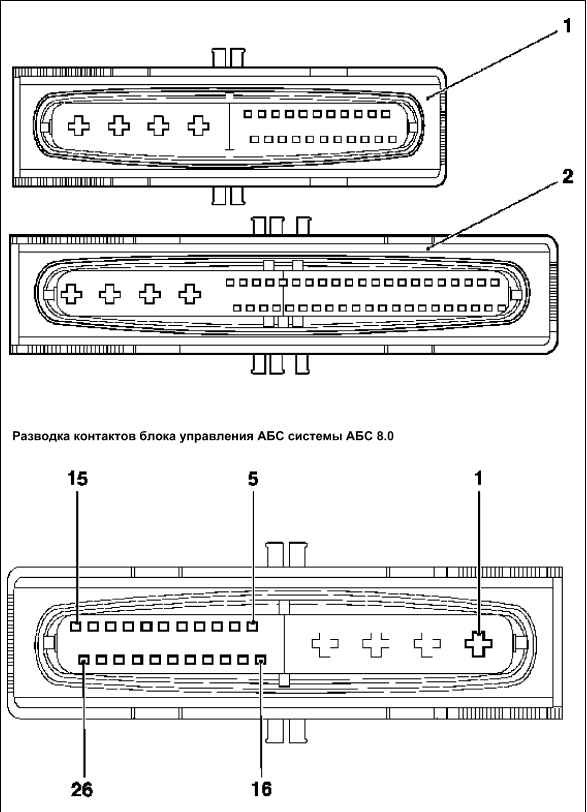 1

2

Разводка контактов блока управления АБС системы АБС 8.0

15

5

1

26

16